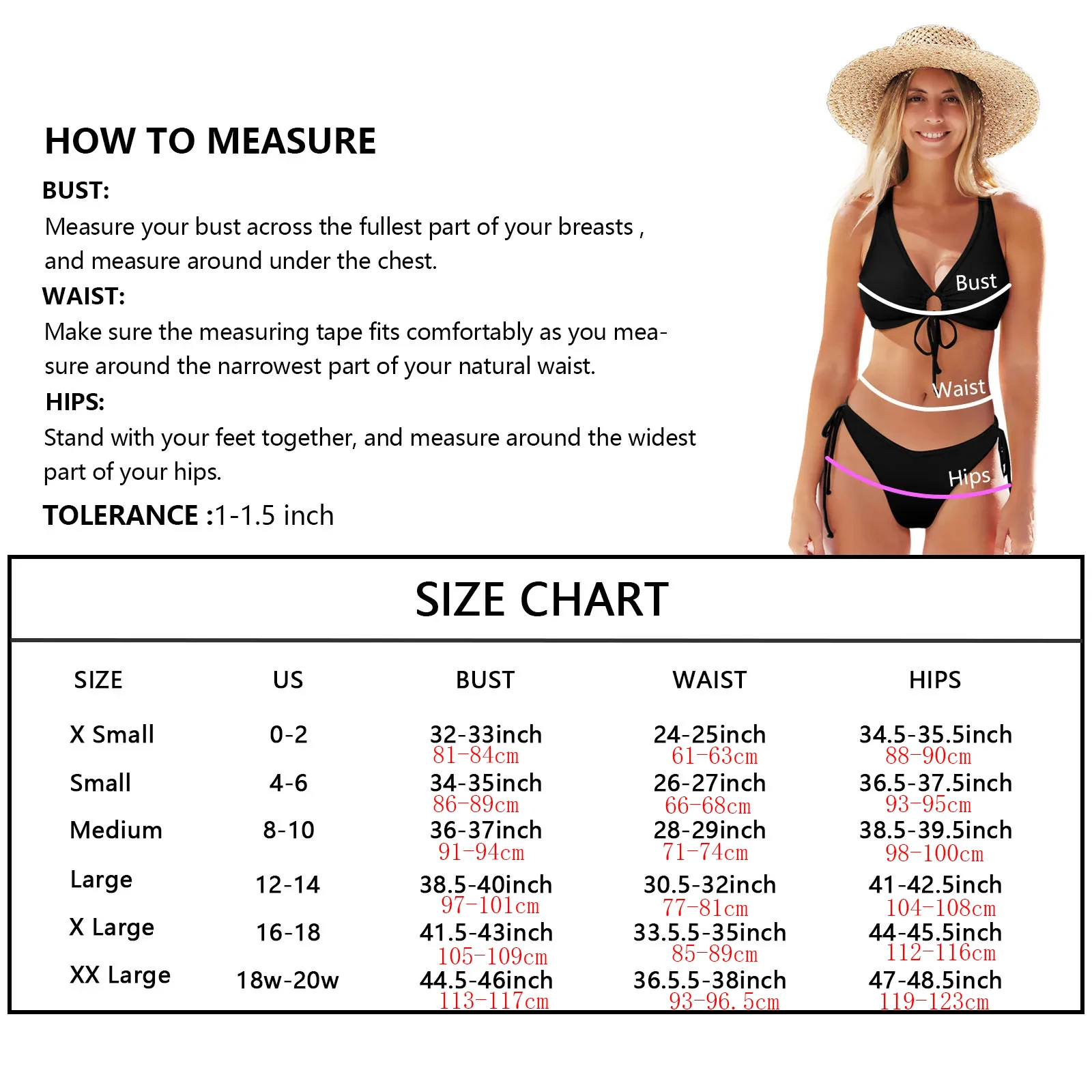 HOW TO MEASURE

BUST:
Measure your bust across the fullest part of your breasts , and measure around under the chest.

WAIST:
Make sure the measuring tape fits comfortably as you measure around the narrowest part of your natural waist.

HIPS:
Stand with your feet together, and measure around the widest part of your hips.

TOLERANCE :1-1.5 inch

Bust
Waist
Hips

SIZE CHART

| SIZE | US | BUST | WAIST | HIPS |
|---|---|---|---|---|
| X Small | 0-2 | 32-33inch 81-84cm | 24-25inch 61-63cm | 34.5-35.5inch 88-90cm |
| Small | 4-6 | 34-35inch 86-89cm | 26-27inch 66-68cm | 36.5-37.5inch 93-95cm |
| Medium | 8-10 | 36-37inch 91-94cm | 28-29inch 71-74cm | 38.5-39.5inch 98-100cm |
| Large | 12-14 | 38.5-40inch 97-101cm | 30.5-32inch 77-81cm | 41-42.5inch 104-108cm |
| X Large | 16-18 | 41.5-43inch 105-109cm | 33.5.5-35inch 85-89cm | 44-45.5inch 112-116cm |
| XX Large | 18w-20w | 44.5-46inch 113-117cm | 36.5.5-38inch 93-96.5cm | 47-48.5inch 119-123cm |